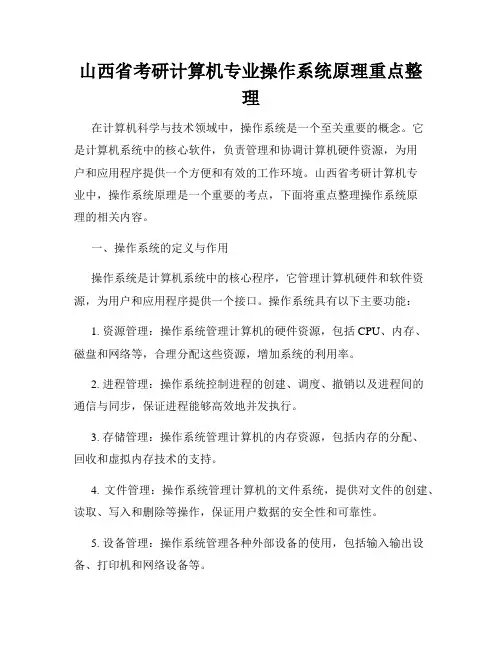 山西省考研计算机专业操作系统原理重点整理

在计算机科学与技术领域中，操作系统是一个至关重要的概念。它是计算机系统中的核心软件，负责管理和协调计算机硬件资源，为用户和应用程序提供一个方便和有效的工作环境。山西省考研计算机专业中，操作系统原理是一个重要的考点，下面将重点整理操作系统原理的相关内容。

一、操作系统的定义与作用

操作系统是计算机系统中的核心程序，它管理计算机硬件和软件资源，为用户和应用程序提供一个接口。操作系统具有以下主要功能：

1. 资源管理：操作系统管理计算机的硬件资源，包括 CPU、内存、磁盘和网络等，合理分配这些资源，增加系统的利用率。

2. 进程管理：操作系统控制进程的创建、调度、撤销以及进程间的通信与同步，保证进程能够高效地并发执行。

3. 存储管理：操作系统管理计算机的内存资源，包括内存的分配、回收和虚拟内存技术的支持。

4. 文件管理：操作系统管理计算机的文件系统，提供对文件的创建、读取、写入和删除等操作，保证用户数据的安全性和可靠性。

5. 设备管理：操作系统管理各种外部设备的使用，包括输入输出设备、打印机和网络设备等。